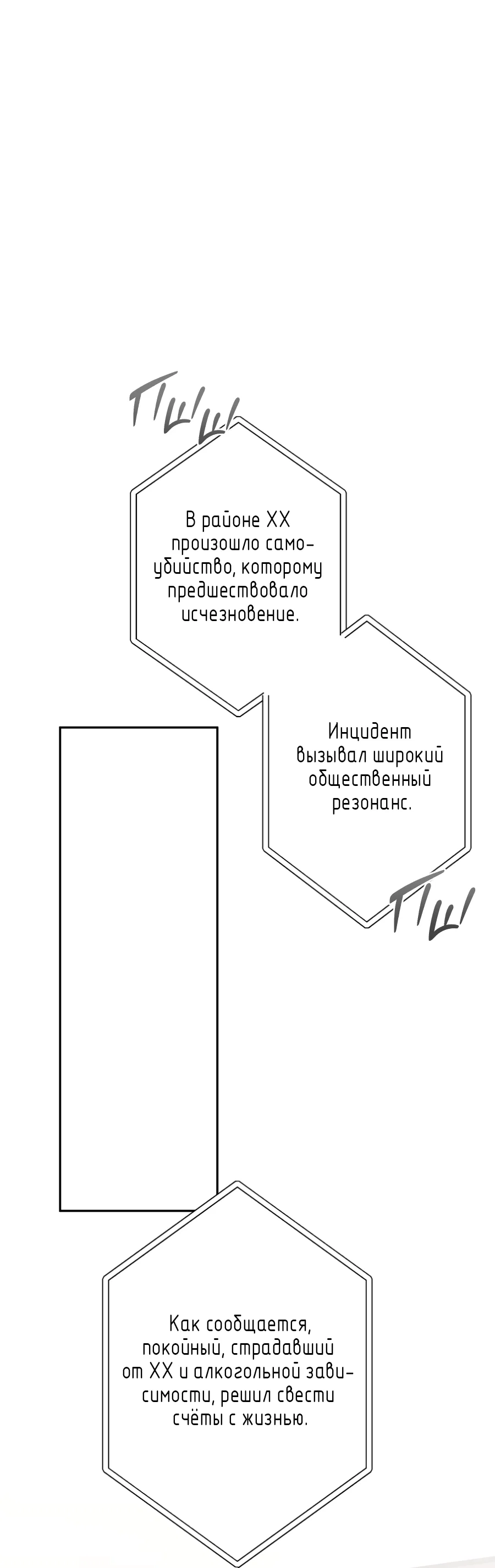 ПШШ

В районе XX произошло самоубийство, которому предшествовало исчезновение.

Инцидент вызывал широкий общественный резонанс.

ПШ

Как сообщается, покойный, страдавший от XX и алкогольной зависимости, решил свести счёты с жизнью.